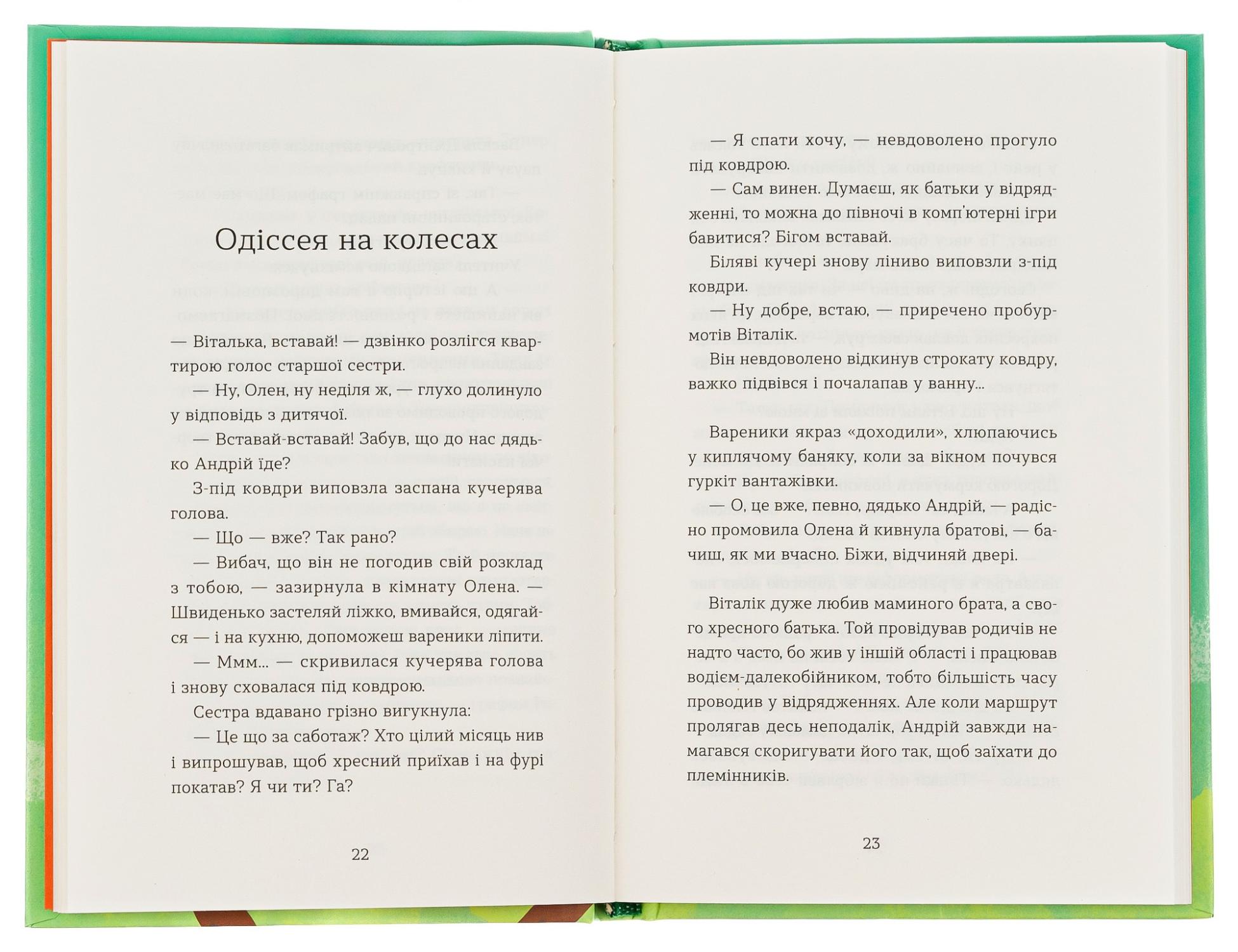 Одіссея на колесах

— Віталька, вставай! — дзвінко розлігся квартирою голос старшої сестри.

— Ну, Олен, ну неділя ж, — глухо долинуло у відповідь з дитячої.

— Вставай-вставай! Забув, що до нас дядько Андрій їде?

З-під ковдри виповзла заспана кучерява голова.

— Що — вже? Так рано?

— Вибач, що він не погодив свій розклад з тобою, — зазирнула в кімнату Олена. — Швиденько застеляй ліжко, вмивайся, одягайся — і на кухню, допоможеш вареники ліпити.

— Ммм... — скривилася кучерява голова і знову сховалася під ковдрою.

Сестра вдавано грізно вигукнула:

— Це що за саботаж? Хто цілий місяць нив і випрошував, щоб хресний приїхав і на фурі покатав? Я чи ти? Га?

22

— Я спати хочу, — невдоволено прогуло під ковдрою.

— Сам винен. Думаєш, як батьки у відрядженні, то можна до півночі в комп'ютерні ігри бавитися? Бігом вставай.

Біляві кучері знову ліниво виповзли з-під ковдри.

— Ну добре, встаю, — приречено пробурмотів Віталік.

Він невдоволено відкинув строкату ковдру, важко підвівся і почалапав у ванну...

Вареники якраз «доходили», хлюпаючись у киплячому баняку, коли за вікном почувся гуркіт вантажівки.

— О, це вже, певно, дядько Андрій, — радісно промовила Олена й кивнула братові, — бачиш, як ми вчасно. Біжи, відчиняй двері.

Віталік дуже любив маминого брата, а свого хресного батька. Той провідував родичів не надто часто, бо жив у іншій області і працював водієм-далекобійником, тобто більшість часу проводив у відрядженнях. Але коли маршрут пролягав десь неподалік, Андрій завжди намагався скоригувати його так, щоб заїхати до племінників.

23